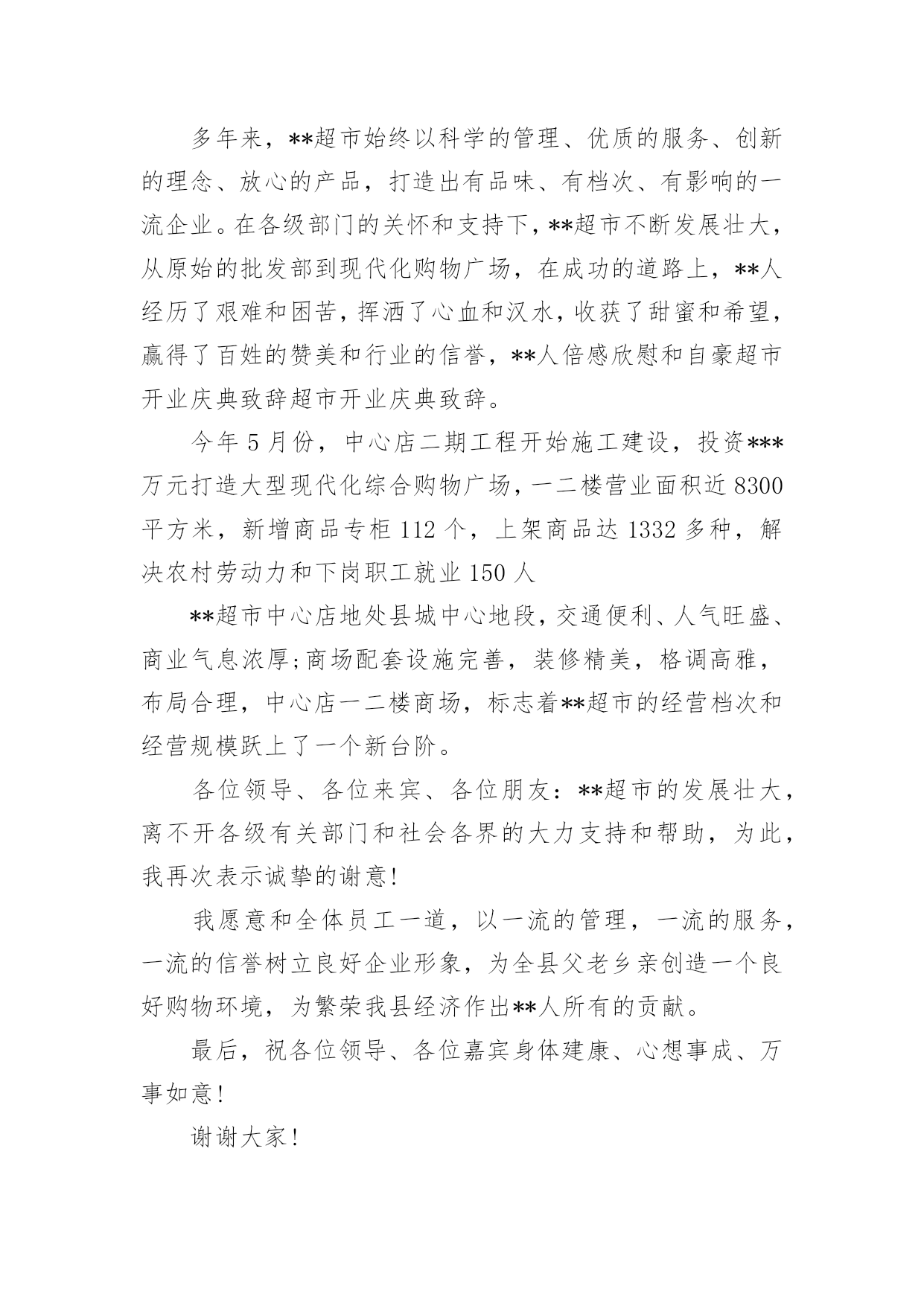 多年来，**超市始终以科学的管理、优质的服务、创新的理念、放心的产品，打造出有品味、有档次、有影响的一流企业。在各级部门的关怀和支持下，**超市不断发展壮大，从原始的批发部到现代化购物广场，在成功的道路上，**人经历了艰难和困苦，挥洒了心血和汉水，收获了甜蜜和希望，赢得了百姓的赞美和行业的信誉，**人倍感欣慰和自豪超市开业庆典致辞超市开业庆典致辞。

今年 5 月份，中心店二期工程开始施工建设，投资***万元打造大型现代化综合购物广场，一二楼营业面积近 8300 平方米，新增商品专柜 112 个，上架商品达 1332 多种，解决农村劳动力和下岗职工就业 150 人

**超市中心店地处县城中心地段，交通便利、人气旺盛、商业气息浓厚;商场配套设施完善，装修精美，格调高雅，布局合理，中心店一二楼商场，标志着**超市的经营档次和经营规模跃上了一个新台阶。

各位领导、各位来宾、各位朋友：**超市的发展壮大，离不开各级有关部门和社会各界的大力支持和帮助，为此，我再次表示诚挚的谢意!

我愿意和全体员工一道，以一流的管理，一流的服务，一流的信誉树立良好企业形象，为全县父老乡亲创造一个良好购物环境，为繁荣我县经济作出**人所有的贡献。

最后，祝各位领导、各位嘉宾身体建康、心想事成、万事如意!

谢谢大家!